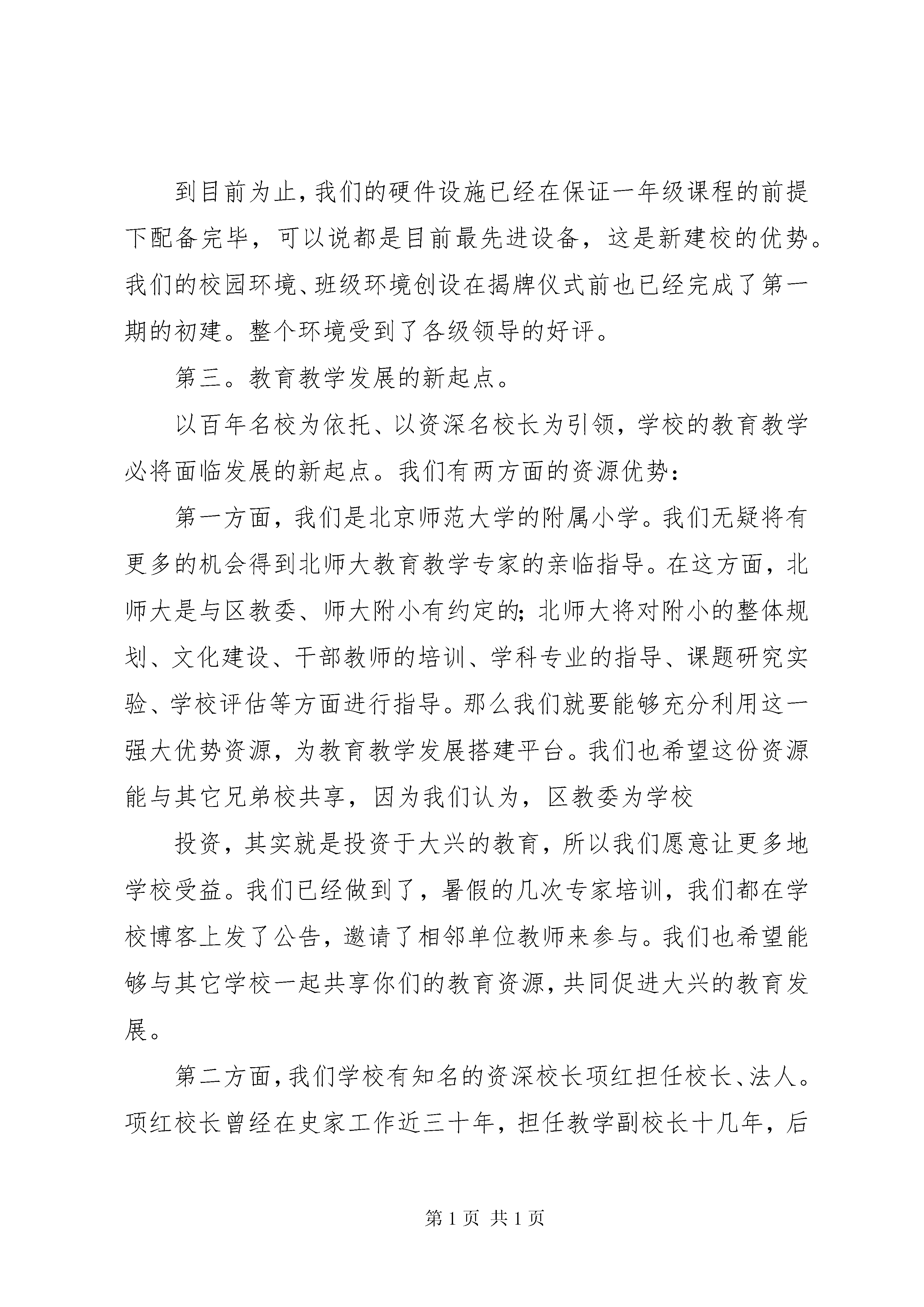 到目前为止，我们的硬件设施已经在保证一年级课程的前提下配备完毕，可以说都是目前最先进设备，这是新建校的优势。我们的校园环境、班级环境创设在揭牌仪式前也已经完成了第一期的初建。整个环境受到了各级领导的好评。

第三。教育教学发展的新起点。

以百年名校为依托、以资深名校长为引领，学校的教育教学必将面临发展的新起点。我们有两方面的资源优势：

第一方面，我们是北京师范大学的附属小学。我们无疑将有更多的机会得到北师大教育教学专家的亲临指导。在这方面，北师大是与区教委、师大附小有约定的；北师大将对附小的整体规划、文化建设、干部教师的培训、学科专业的指导、课题研究实验、学校评估等方面进行指导。那么我们就要能够充分利用这一强大优势资源，为教育教学发展搭建平台。我们也希望这份资源能与其它兄弟校共享，因为我们认为，区教委为学校

投资，其实就是投资于大兴的教育，所以我们愿意让更多地学校受益。我们已经做到了，暑假的几次专家培训，我们都在学校博客上发了公告，邀请了相邻单位教师来参与。我们也希望能够与其它学校一起共享你们的教育资源，共同促进大兴的教育发展。

第二方面，我们学校有知名的资深校长项红担任校长、法人。项红校长曾经在史家工作近三十年，担任教学副校长十几年，后

第 1 页 共 1 页